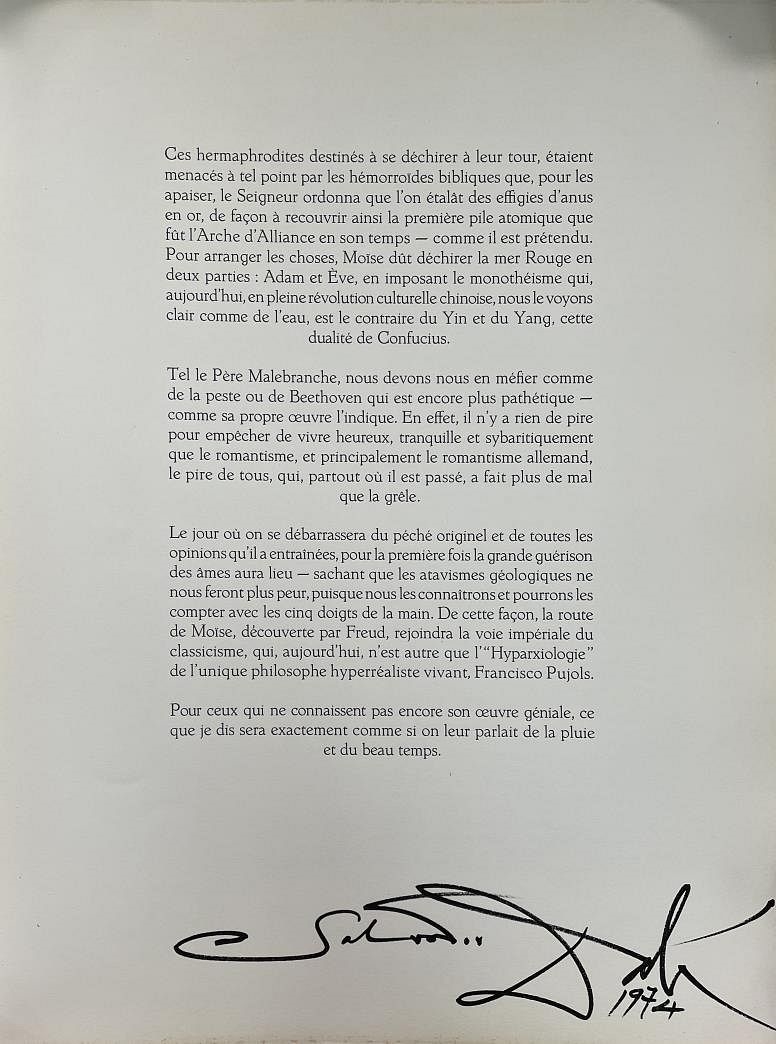 Ces hermaphrodites destinés à se déchirer à leur tour, étaient menacés à tel point par les hémorroïdes bibliques que, pour les apaiser, le Seigneur ordonna que l'on étalât des effigies d'anus en or, de façon à recouvrir ainsi la première pile atomique que fût l'Arche d'Alliance en son temps — comme il est prétendu. Pour arranger les choses, Moïse dût déchirer la mer Rouge en deux parties : Adam et Ève, en imposant le monothéisme qui, aujourd'hui, en pleine révolution culturelle chinoise, nous le voyons clair comme de l'eau, est le contraire du Yin et du Yang, cette dualité de Confucius.

Tel le Père Malebranche, nous devons nous en méfier comme de la peste ou de Beethoven qui est encore plus pathétique — comme sa propre œuvre l'indique. En effet, il n'y a rien de pire pour empêcher de vivre heureux, tranquille et sybaritiquement que le romantisme, et principalement le romantisme allemand, le pire de tous, qui, partout où il est passé, a fait plus de mal que la grêle.

Le jour où on se débarrassera du péché originel et de toutes les opinions qu'il a entraînées, pour la première fois la grande guérison des âmes aura lieu — sachant que les atavismes géologiques ne nous feront plus peur, puisque nous les connaîtrons et pourrons les compter avec les cinq doigts de la main. De cette façon, la route de Moïse, découverte par Freud, rejoindra la voie impériale du classicisme, qui, aujourd'hui, n'est autre que l'"Hyparxiologie" de l'unique philosophe hyperréaliste vivant, Francisco Pujols.

Pour ceux qui ne connaissent pas encore son œuvre géniale, ce que je dis sera exactement comme si on leur parlait de la pluie et du beau temps.

Salvador Dalí
1974